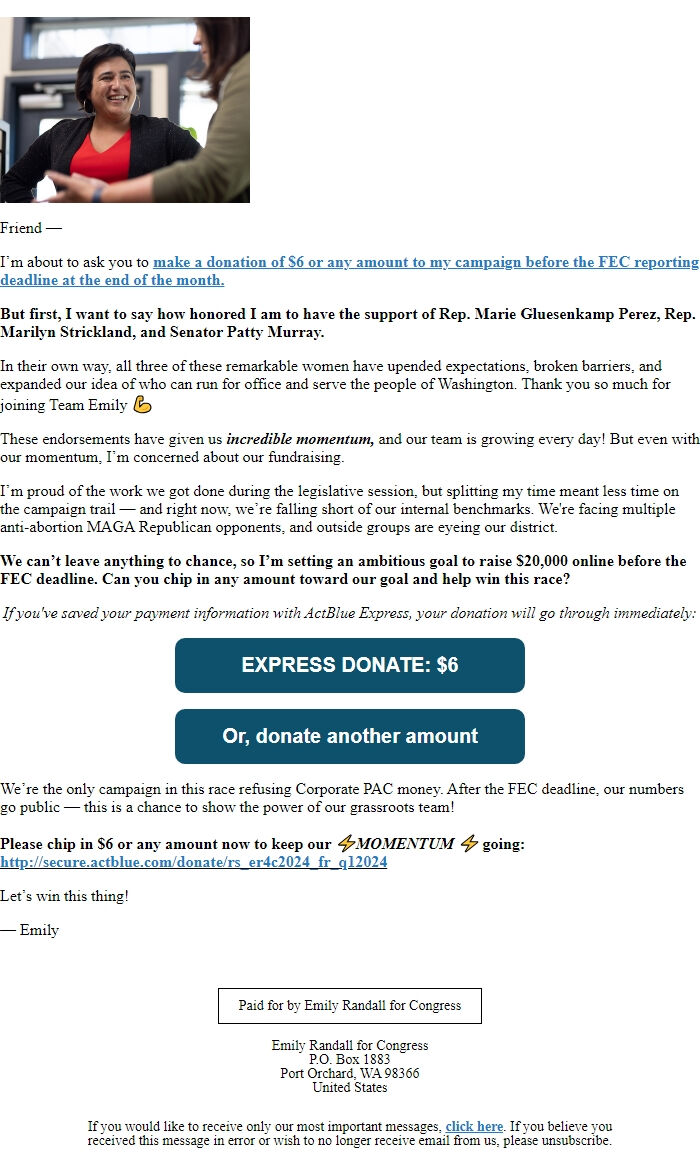 Friend —

I'm about to ask you to make a donation of $6 or any amount to my campaign before the FEC reporting deadline at the end of the month.

But first, I want to say how honored I am to have the support of Rep. Marie Gluesenkamp Perez, Rep. Marilyn Strickland, and Senator Patty Murray.

In their own way, all three of these remarkable women have upended expectations, broken barriers, and expanded our idea of who can run for office and serve the people of Washington. Thank you so much for joining Team Emily 💪

These endorsements have given us incredible momentum, and our team is growing every day! But even with our momentum, I'm concerned about our fundraising.

I'm proud of the work we got done during the legislative session, but splitting my time meant less time on the campaign trail — and right now, we're falling short of our internal benchmarks. We're facing multiple anti-abortion MAGA Republican opponents, and outside groups are eyeing our district.

We can't leave anything to chance, so I'm setting an ambitious goal to raise $20,000 online before the FEC deadline. Can you chip in any amount toward our goal and help win this race?

If you've saved your payment information with ActBlue Express, your donation will go through immediately:

EXPRESS DONATE: $6

Or, donate another amount

We're the only campaign in this race refusing Corporate PAC money. After the FEC deadline, our numbers go public — this is a chance to show the power of our grassroots team!

Please chip in $6 or any amount now to keep our ⚡MOMENTUM ⚡ going: http://secure.actblue.com/donate/rs_er4c2024_fr_q12024

Let's win this thing!

— Emily

Paid for by Emily Randall for Congress

Emily Randall for Congress
P.O. Box 1883
Port Orchard, WA 98366
United States

If you would like to receive only our most important messages, click here. If you believe you received this message in error or wish to no longer receive email from us, please unsubscribe.